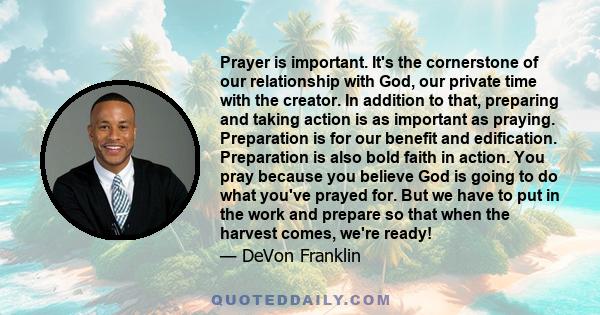 Prayer is important. It's the cornerstone of our relationship with God, our private time with the creator. In addition to that, preparing and taking action is as important as praying. Preparation is for our benefit and edification. Preparation is also bold faith in action. You pray because you believe God is going to do what you've prayed for. But we have to put in the work and prepare so that when the harvest comes, we're ready!
— DeVon Franklin

QUOTEDDAILY.COM